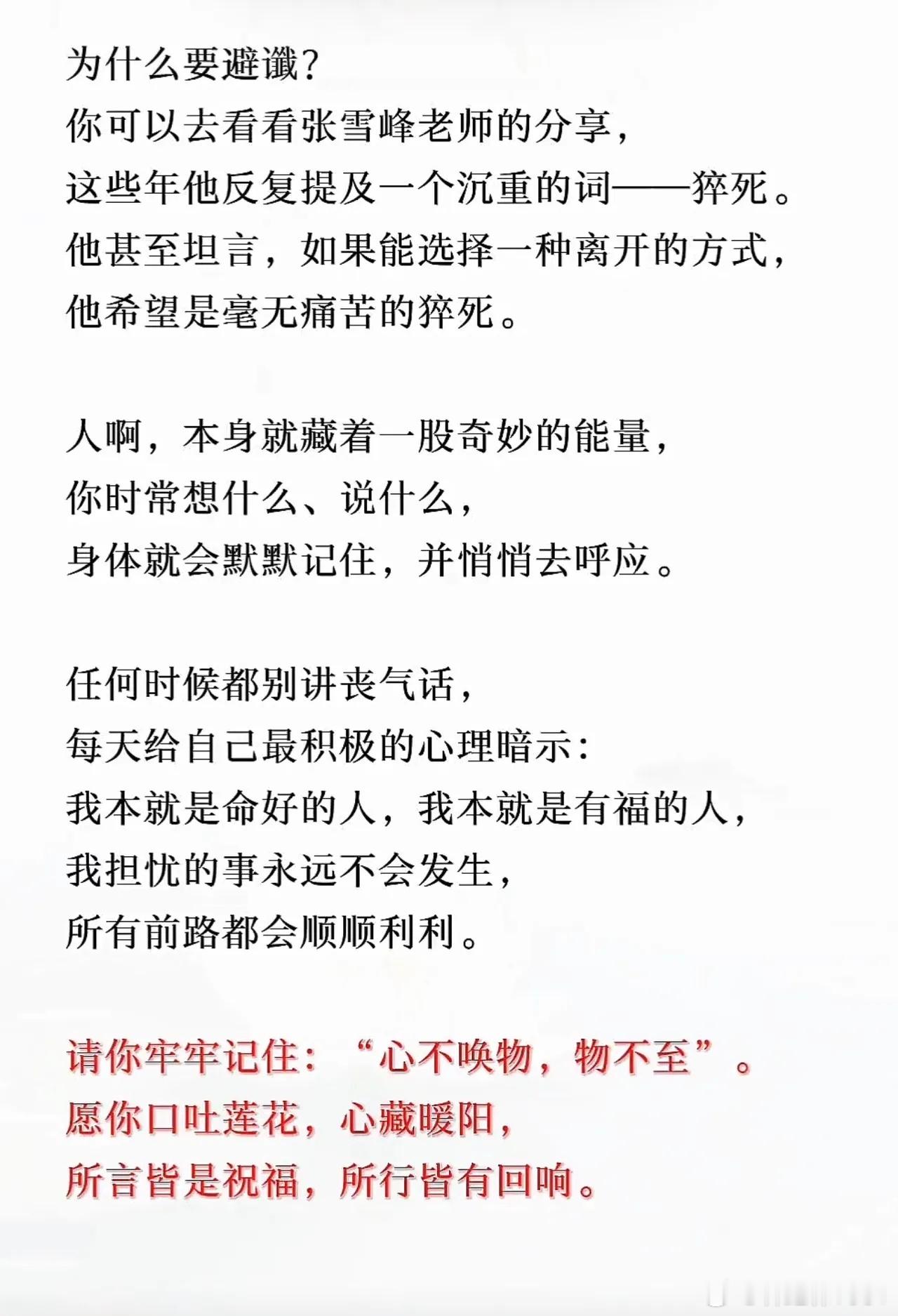 为什么要避谶?
你可以去看看张雪峰老师的分享,
这些年他反复提及一个沉重的词——猝死。
他甚至坦言,如果能选择一种离开的方式,
他希望是毫无痛苦的猝死。

人啊,本身就藏着一股奇妙的能量,
你时常想什么、说什么,
身体就会默默记住,并悄悄去呼应。

任何时候都别讲丧气话,
每天给自己最积极的心理暗示:
我本就是命好的人,我本就是有福的人,
我担忧的事永远不会发生,
所有前路都会顺顺利利。

请你牢牢记住:“心不唤物,物不至”。
愿你口吐莲花,心藏暖阳,
所言皆是祝福,所行皆有回响。